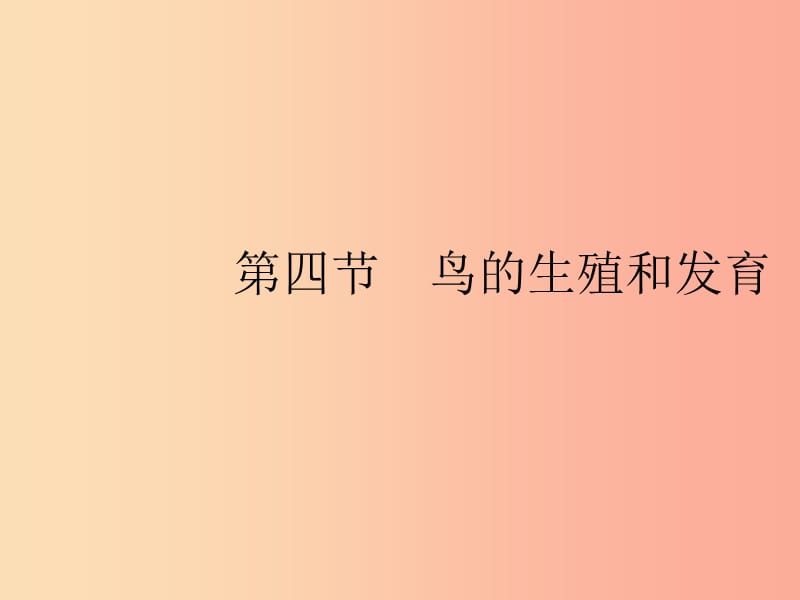 第四节　鸟的生殖和发育